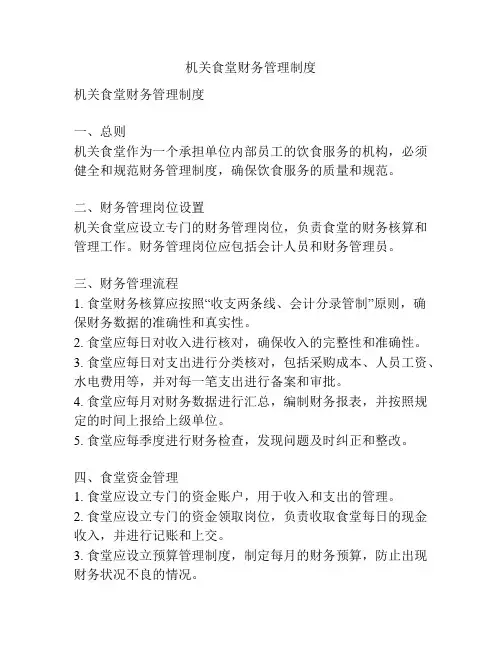 机关食堂财务管理制度

机关食堂财务管理制度

一、总则
机关食堂作为一个承担单位内部员工的饮食服务的机构，必须健全和规范财务管理制度，确保饮食服务的质量和规范。

二、财务管理岗位设置
机关食堂应设立专门的财务管理岗位，负责食堂的财务核算和管理工作。财务管理岗位应包括会计人员和财务管理员。

三、财务管理流程
1. 食堂财务核算应按照“收支两条线、会计分录管制”原则，确保财务数据的准确性和真实性。
2. 食堂应每日对收入进行核对，确保收入的完整性和准确性。
3. 食堂应每日对支出进行分类核对，包括采购成本、人员工资、水电费用等，并对每一笔支出进行备案和审批。
4. 食堂应每月对财务数据进行汇总，编制财务报表，并按照规定的时间上报给上级单位。
5. 食堂应每季度进行财务检查，发现问题及时纠正和整改。

四、食堂资金管理
1. 食堂应设立专门的资金账户，用于收入和支出的管理。
2. 食堂应设立专门的资金领取岗位，负责收取食堂每日的现金收入，并进行记账和上交。
3. 食堂应设立预算管理制度，制定每月的财务预算，防止出现财务状况不良的情况。